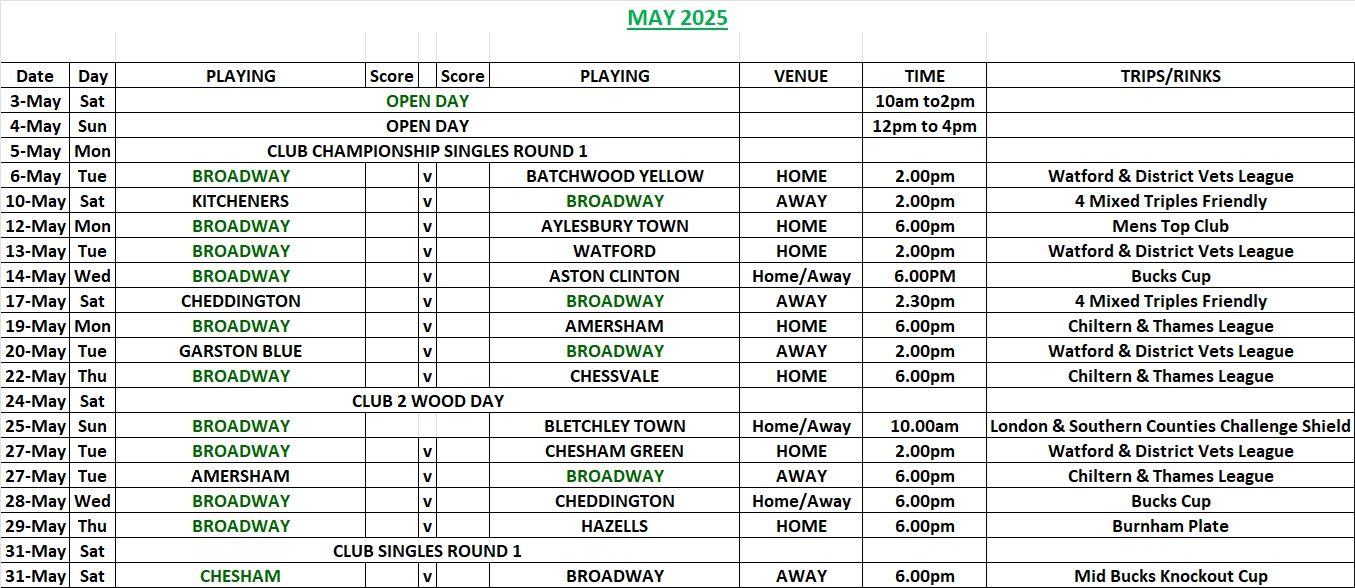 MAY 2025

| Date | Day | PLAYING | Score | | Score | PLAYING | VENUE | TIME | TRIPS/RINKS |
|---|---|---|---|---|---|---|---|---|---|
| 3-May | Sat | OPEN DAY | | | | | | 10am to2pm | |
| 4-May | Sun | OPEN DAY | | | | | | 12pm to 4pm | |
| 5-May | Mon | CLUB CHAMPIONSHIP SINGLES ROUND 1 | | | | | | | |
| 6-May | Tue | BROADWAY | | v | | BATCHWOOD YELLOW | HOME | 2.00pm | Watford & District Vets League |
| 10-May | Sat | KITCHENERS | | v | | BROADWAY | AWAY | 2.00pm | 4 Mixed Triples Friendly |
| 12-May | Mon | BROADWAY | | v | | AYLESBURY TOWN | HOME | 6.00pm | Mens Top Club |
| 13-May | Tue | BROADWAY | | v | | WATFORD | HOME | 2.00pm | Watford & District Vets League |
| 14-May | Wed | BROADWAY | | v | | ASTON CLINTON | Home/Away | 6.00PM | Bucks Cup |
| 17-May | Sat | CHEDDINGTON | | v | | BROADWAY | AWAY | 2.30pm | 4 Mixed Triples Friendly |
| 19-May | Mon | BROADWAY | | v | | AMERSHAM | HOME | 6.00pm | Chiltern & Thames League |
| 20-May | Tue | GARSTON BLUE | | v | | BROADWAY | AWAY | 2.00pm | Watford & District Vets League |
| 22-May | Thu | BROADWAY | | v | | CHESSVALE | HOME | 6.00pm | Chiltern & Thames League |
| 24-May | Sat | CLUB 2 WOOD DAY | | | | | | | |
| 25-May | Sun | BROADWAY | | | | BLETCHLEY TOWN | Home/Away | 10.00am | London & Southern Counties Challenge Shield |
| 27-May | Tue | BROADWAY | | v | | CHESHAM GREEN | HOME | 2.00pm | Watford & District Vets League |
| 27-May | Tue | AMERSHAM | | v | | BROADWAY | AWAY | 6.00pm | Chiltern & Thames League |
| 28-May | Wed | BROADWAY | | v | | CHEDDINGTON | Home/Away | 6.00pm | Bucks Cup |
| 29-May | Thu | BROADWAY | | v | | HAZELLS | HOME | 6.00pm | Burnham Plate |
| 31-May | Sat | CLUB SINGLES ROUND 1 | | | | | | | |
| 31-May | Sat | CHESHAM | | v | | BROADWAY | AWAY | 6.00pm | Mid Bucks Knockout Cup |